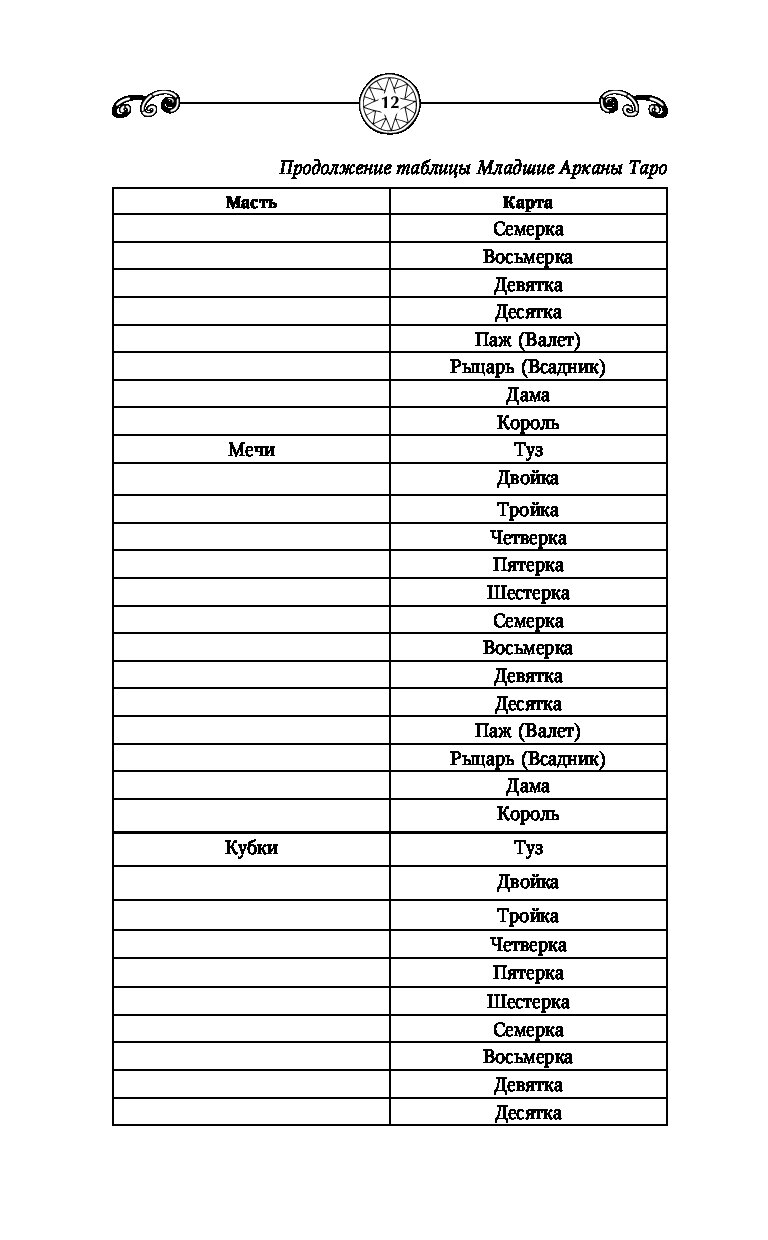 12

Продолжение таблицы Младшие Арканы Таро

| Масть | Карта |
|---|---|
| | Семерка |
| | Восьмерка |
| | Девятка |
| | Десятка |
| | Паж (Валет) |
| | Рыцарь (Всадник) |
| | Дама |
| | Король |
| Мечи | Туз |
| | Двойка |
| | Тройка |
| | Четверка |
| | Пятерка |
| | Шестерка |
| | Семерка |
| | Восьмерка |
| | Девятка |
| | Десятка |
| | Паж (Валет) |
| | Рыцарь (Всадник) |
| | Дама |
| | Король |
| Кубки | Туз |
| | Двойка |
| | Тройка |
| | Четверка |
| | Пятерка |
| | Шестерка |
| | Семерка |
| | Восьмерка |
| | Девятка |
| | Десятка |